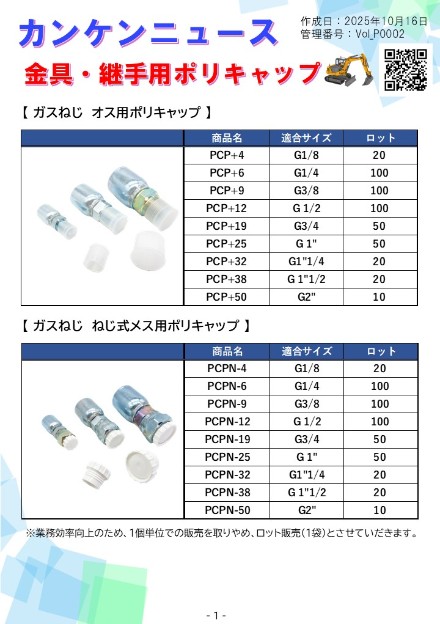 カンケンニュース

作成日：2025年10月16日
管理番号：Vol_P0002

金具・継手用ポリキャップ

【 ガスねじ オス用ポリキャップ 】

| 商品名 | 適合サイズ | ロット |
|---|---|---|
| PCP+4 | G1/8 | 20 |
| PCP+6 | G1/4 | 100 |
| PCP+9 | G3/8 | 100 |
| PCP+12 | G 1/2 | 100 |
| PCP+19 | G3/4 | 50 |
| PCP+25 | G 1" | 50 |
| PCP+32 | G1"1/4 | 20 |
| PCP+38 | G 1"1/2 | 20 |
| PCP+50 | G2" | 10 |

【 ガスねじ ねじ式メス用ポリキャップ 】

| 商品名 | 適合サイズ | ロット |
|---|---|---|
| PCPN-4 | G1/8 | 20 |
| PCPN-6 | G1/4 | 100 |
| PCPN-9 | G3/8 | 100 |
| PCPN-12 | G 1/2 | 100 |
| PCPN-19 | G3/4 | 50 |
| PCPN-25 | G 1" | 50 |
| PCPN-32 | G1"1/4 | 20 |
| PCPN-38 | G 1"1/2 | 20 |
| PCPN-50 | G2" | 10 |

※業務効率向上のため、1個単位での販売を取りやめ、ロット販売（1袋）とさせていただきます。

- 1 -